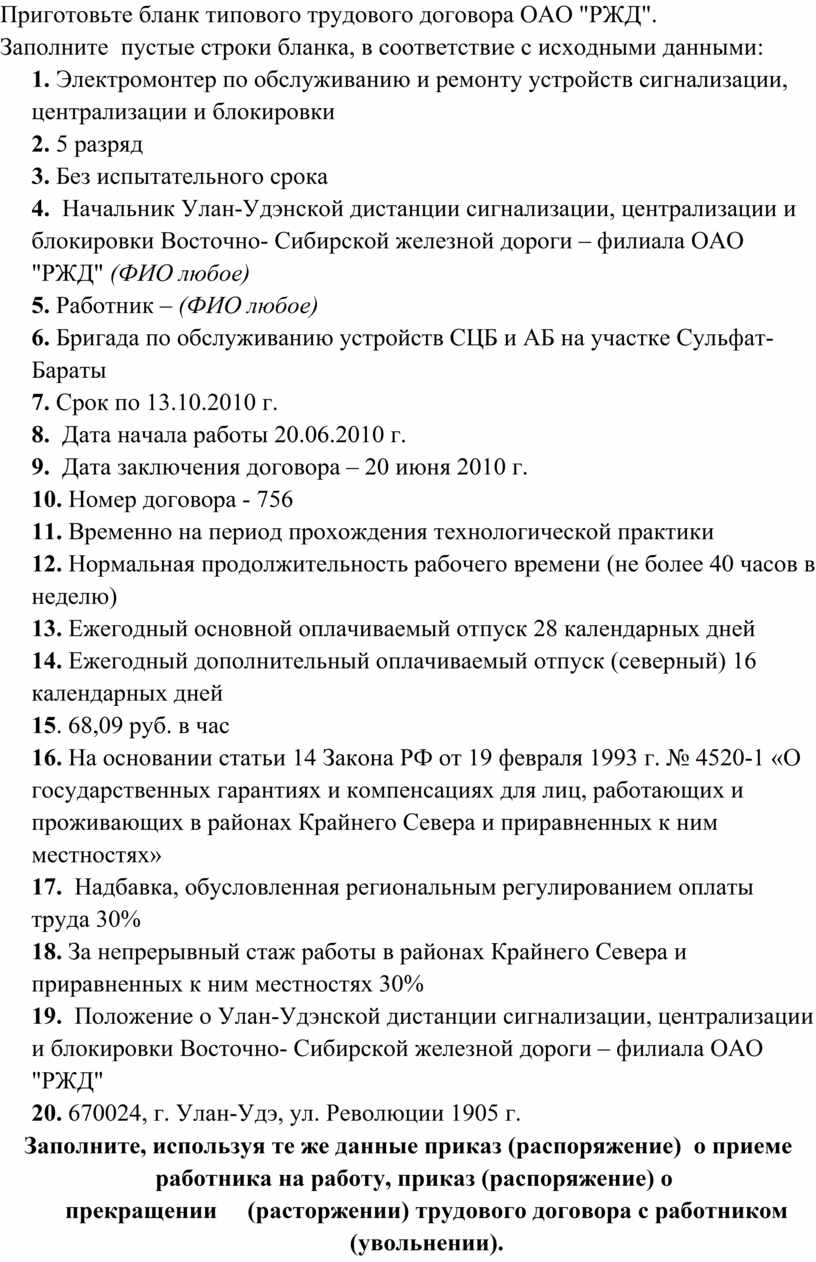 Приготовьте бланк типового трудового договора ОАО "РЖД".
Заполните пустые строки бланка, в соответствие с исходными данными:
1. Электромонтер по обслуживанию и ремонту устройств сигнализации, централизации и блокировки
2. 5 разряд
3. Без испытательного срока
4. Начальник Улан-Удэнской дистанции сигнализации, централизации и блокировки Восточно- Сибирской железной дороги – филиала ОАО "РЖД" (ФИО любое)
5. Работник – (ФИО любое)
6. Бригада по обслуживанию устройств СЦБ и АБ на участке Сульфат-Бараты
7. Срок по 13.10.2010 г.
8. Дата начала работы 20.06.2010 г.
9. Дата заключения договора – 20 июня 2010 г.
10. Номер договора - 756
11. Временно на период прохождения технологической практики
12. Нормальная продолжительность рабочего времени (не более 40 часов в неделю)
13. Ежегодный основной оплачиваемый отпуск 28 календарных дней
14. Ежегодный дополнительный оплачиваемый отпуск (северный) 16 календарных дней
15. 68,09 руб. в час
16. На основании статьи 14 Закона РФ от 19 февраля 1993 г. № 4520-1 «О государственных гарантиях и компенсациях для лиц, работающих и проживающих в районах Крайнего Севера и приравненных к ним местностях»
17. Надбавка, обусловленная региональным регулированием оплаты труда 30%
18. За непрерывный стаж работы в районах Крайнего Севера и приравненных к ним местностях 30%
19. Положение о Улан-Удэнской дистанции сигнализации, централизации и блокировки Восточно- Сибирской железной дороги – филиала ОАО "РЖД"
20. 670024, г. Улан-Удэ, ул. Революции 1905 г.
Заполните, используя те же данные приказ (распоряжение) о приеме работника на работу, приказ (распоряжение) о прекращении (расторжении) трудового договора с работником (увольнении).